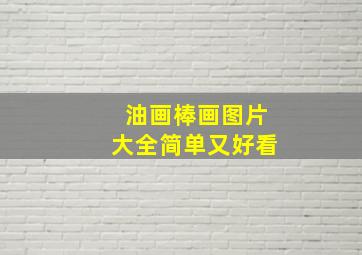 油画棒画图片
大全简单又好看